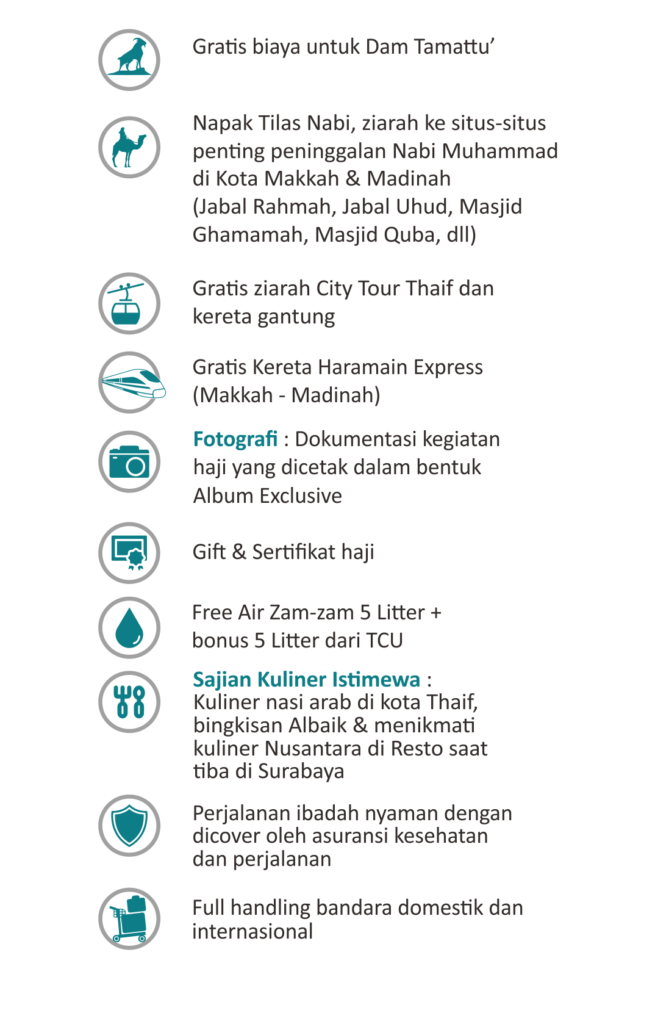 Gratis biaya untuk Dam Tamattu'

Napak Tilas Nabi, ziarah ke situs-situs penting peninggalan Nabi Muhammad di Kota Makkah & Madinah (Jabal Rahmah, Jabal Uhud, Masjid Ghamamah, Masjid Quba, dll)

Gratis ziarah City Tour Thaif dan kereta gantung

Gratis Kereta Haramain Express (Makkah - Madinah)

Fotografi : Dokumentasi kegiatan haji yang dicetak dalam bentuk Album Exclusive

Gift & Sertifikat haji

Free Air Zam-zam 5 Litter + bonus 5 Litter dari TCU

Sajian Kuliner Istimewa : Kuliner nasi arab di kota Thaif, bingkisan Albaik & menikmati kuliner Nusantara di Resto saat tiba di Surabaya

Perjalanan ibadah nyaman dengan dicover oleh asuransi kesehatan dan perjalanan

Full handling bandara domestik dan internasional